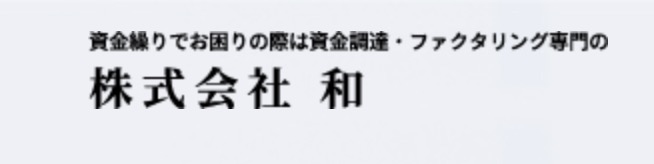 資金繰りでお困りの際は資金調達・ファクタリング専門の
株式会社 和